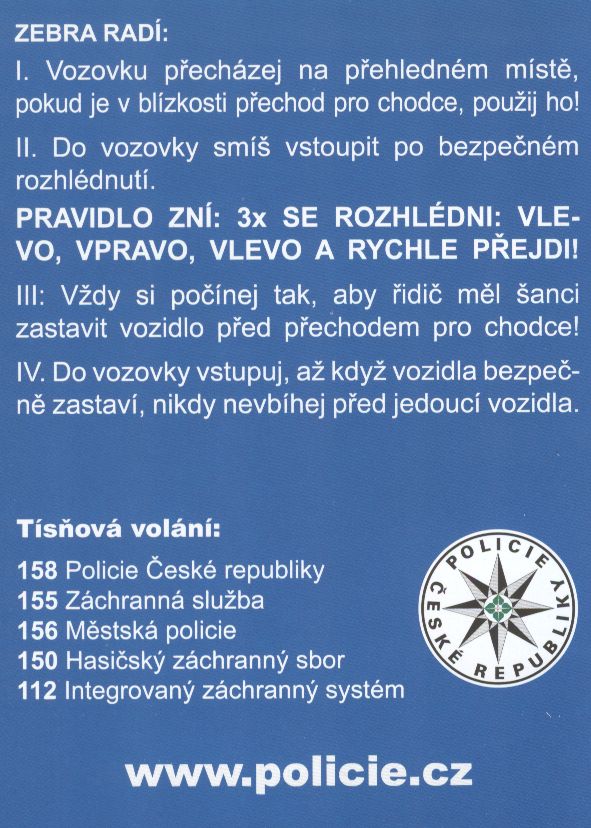 ZEBRA RADÍ:

I. Vozovku přecházej na přehledném místě, pokud je v blízkosti přechod pro chodce, použij ho!

II. Do vozovky smíš vstoupit po bezpečném rozhlédnutí.

PRAVIDLO ZNÍ: 3x SE ROZHLÉDNI: VLEVO, VPRAVO, VLEVO A RYCHLE PŘEJDI!

III: Vždy si počínej tak, aby řidič měl šanci zastavit vozidlo před přechodem pro chodce!

IV. Do vozovky vstupuj, až když vozidla bezpečně zastaví, nikdy nevbíhej před jedoucí vozidla.

Tísňová volání:

158 Policie České republiky
155 Záchranná služba
156 Městská policie
150 Hasičský záchranný sbor
112 Integrovaný záchranný systém

POLICIE ČESKÉ REPUBLIKY

www.policie.cz